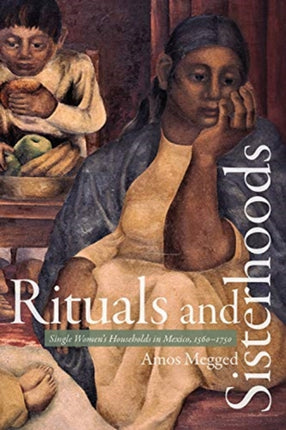 Rituals and Sisterhoods

Single Women's Households in Mexico, 1560–1750

Amos Megged